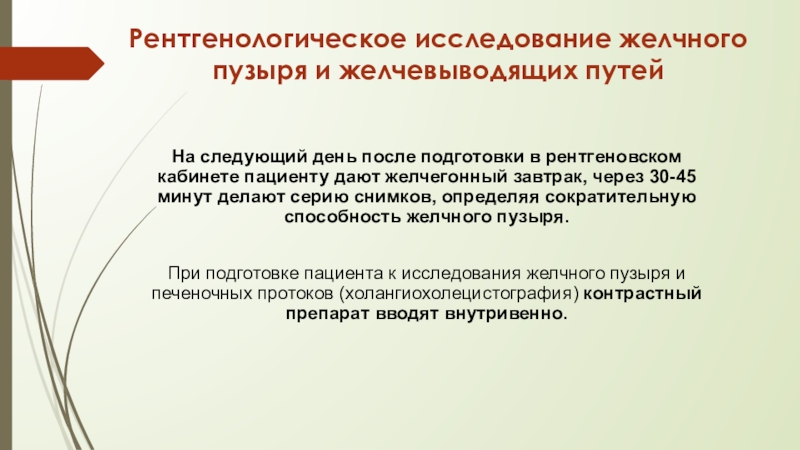 Рентгенологическое исследование желчного пузыря и желчевыводящих путей

На следующий день после подготовки в рентгеновском кабинете пациенту дают желчегонный завтрак, через 30-45 минут делают серию снимков, определяя сократительную способность желчного пузыря.

При подготовке пациента к исследования желчного пузыря и печеночных протоков (холангиохолецистография) контрастный препарат вводят внутривенно.